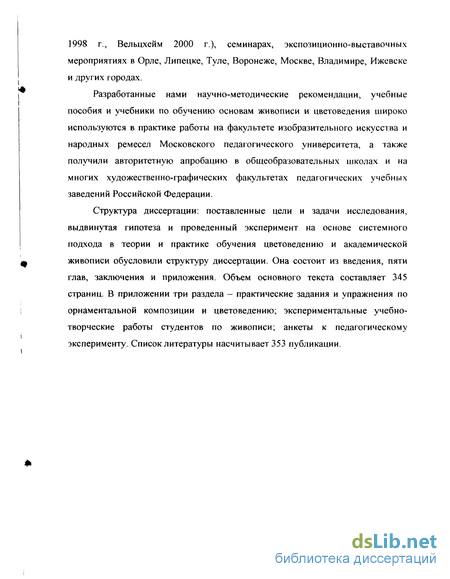 1998 г., Вельцхейм 2000 г.), семинарах, экспозиционно-выставочных мероприятиях в Орле, Липецке, Туле, Воронеже, Москве, Владимире, Ижевске и других городах.

Разработанные нами научно-методические рекомендации, учебные пособия и учебники по обучению основам живописи и цветоведения широко используются в практике работы на факультете изобразительного искусства и народных ремесел Московского педагогического университета, а также получили авторитетную апробацию в общеобразовательных школах и на многих художественно-графических факультетах педагогических учебных заведений Российской Федерации.

Структура диссертации: поставленные цели и задачи исследования, выдвинутая гипотеза и проведенный эксперимент на основе системного подхода в теории и практике обучения цветоведению и академической живописи обусловили структуру диссертации. Она состоит из введения, пяти глав, заключения и приложения. Объем основного текста составляет 345 страниц. В приложении три раздела – практические задания и упражнения по орнаментальной композиции и цветоведению; экспериментальные учебно-творческие работы студентов по живописи; анкеты к педагогическому эксперименту. Список литературы насчитывает 353 публикации.

dsLib.net
библиотека диссертаций